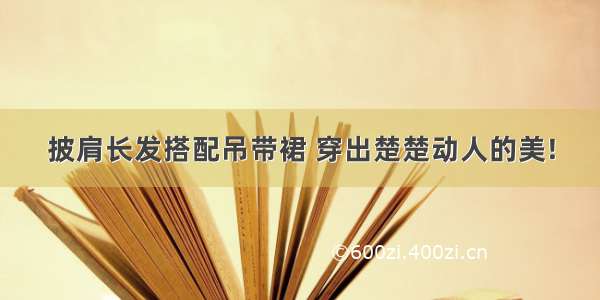 披肩长发搭配吊带裙 穿出楚楚动人的美!

©600zi.400zi.cn